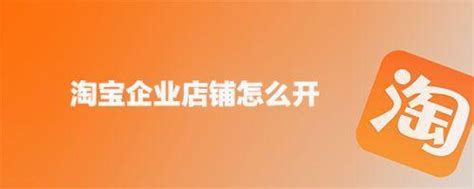 淘宝企业店铺怎么开

淘